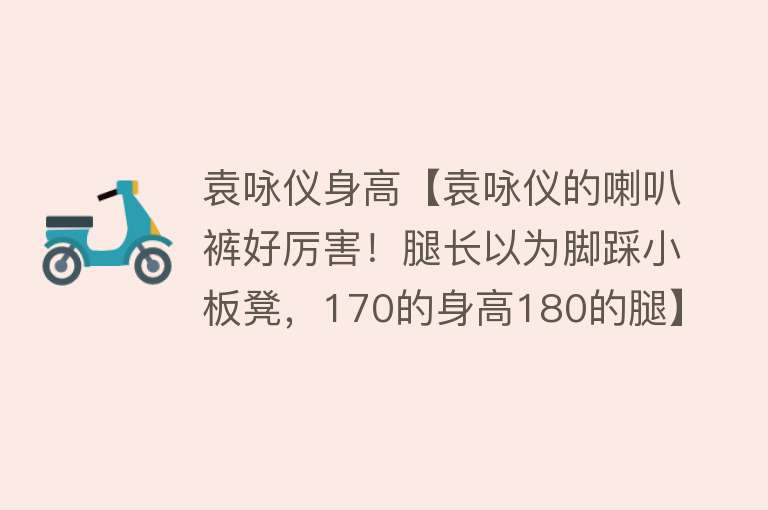 袁咏仪身高【袁咏仪的喇叭裤好厉害！腿长以为脚踩小板凳，170的身高180的腿】